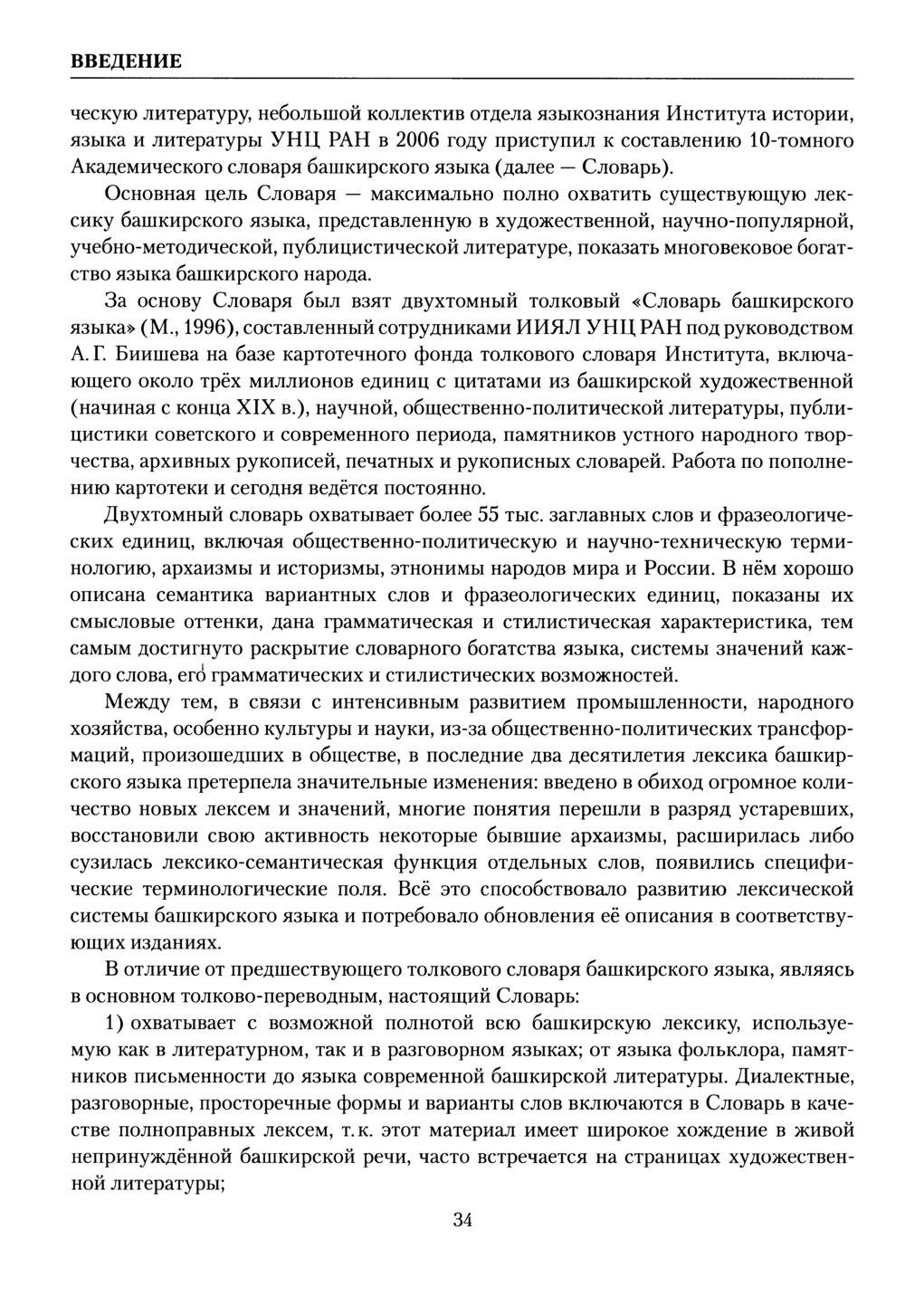 ВВЕДЕНИЕ

ческую литературу, небольшой коллектив отдела языкознания Института истории, языка и литературы УНЦ РАН в 2006 году приступил к составлению 10-томного Академического словаря башкирского языка (далее — Словарь).

Основная цель Словаря — максимально полно охватить существующую лексику башкирского языка, представленную в художественной, научно-популярной, учебно-методической, публицистической литературе, показать многовековое богатство языка башкирского народа.

За основу Словаря был взят двухтомный толковый «Словарь башкирского языка» (М., 1996), составленный сотрудниками ИИЯЛ УНЦ РАН под руководством А. Г. Биишева на базе картотечного фонда толкового словаря Института, включающего около трёх миллионов единиц с цитатами из башкирской художественной (начиная с конца XIX в.), научной, общественно-политической литературы, публицистики советского и современного периода, памятников устного народного творчества, архивных рукописей, печатных и рукописных словарей. Работа по пополнению картотеки и сегодня ведётся постоянно.

Двухтомный словарь охватывает более 55 тыс. заглавных слов и фразеологических единиц, включая общественно-политическую и научно-техническую терминологию, архаизмы и историзмы, этнонимы народов мира и России. В нём хорошо описана семантика вариантных слов и фразеологических единиц, показаны их смысловые оттенки, дана грамматическая и стилистическая характеристика, тем самым достигнуто раскрытие словарного богатства языка, системы значений каждого слова, его грамматических и стилистических возможностей.

Между тем, в связи с интенсивным развитием промышленности, народного хозяйства, особенно культуры и науки, из-за общественно-политических трансформаций, произошедших в обществе, в последние два десятилетия лексика башкирского языка претерпела значительные изменения: введено в обиход огромное количество новых лексем и значений, многие понятия перешли в разряд устаревших, восстановили свою активность некоторые бывшие архаизмы, расширилась либо сузилась лексико-семантическая функция отдельных слов, появились специфические терминологические поля. Всё это способствовало развитию лексической системы башкирского языка и потребовало обновления её описания в соответствующих изданиях.

В отличие от предшествующего толкового словаря башкирского языка, являясь в основном толково-переводным, настоящий Словарь:

1) охватывает с возможной полнотой всю башкирскую лексику, используемую как в литературном, так и в разговорном языках; от языка фольклора, памятников письменности до языка современной башкирской литературы. Диалектные, разговорные, просторечные формы и варианты слов включаются в Словарь в качестве полноправных лексем, т. к. этот материал имеет широкое хождение в живой непринуждённой башкирской речи, часто встречается на страницах художественной литературы;

34